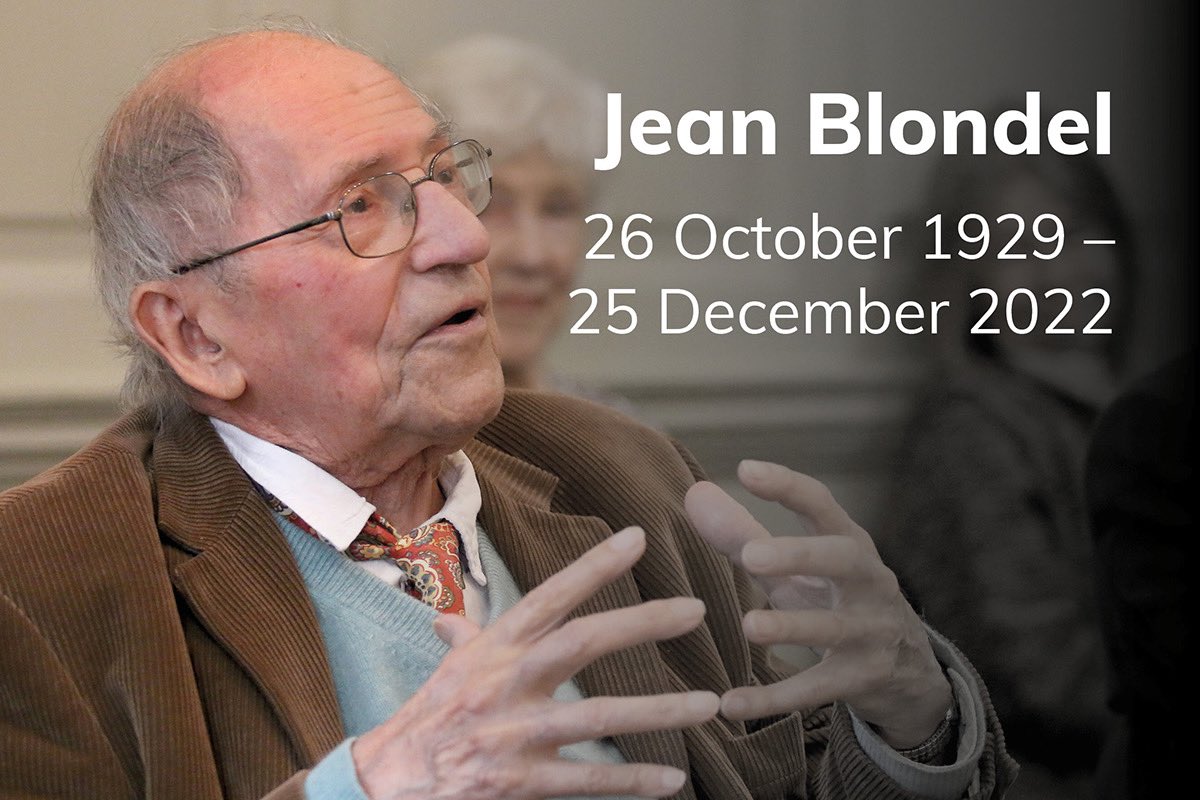 Jean Blondel

26 October 1929 –
25 December 2022